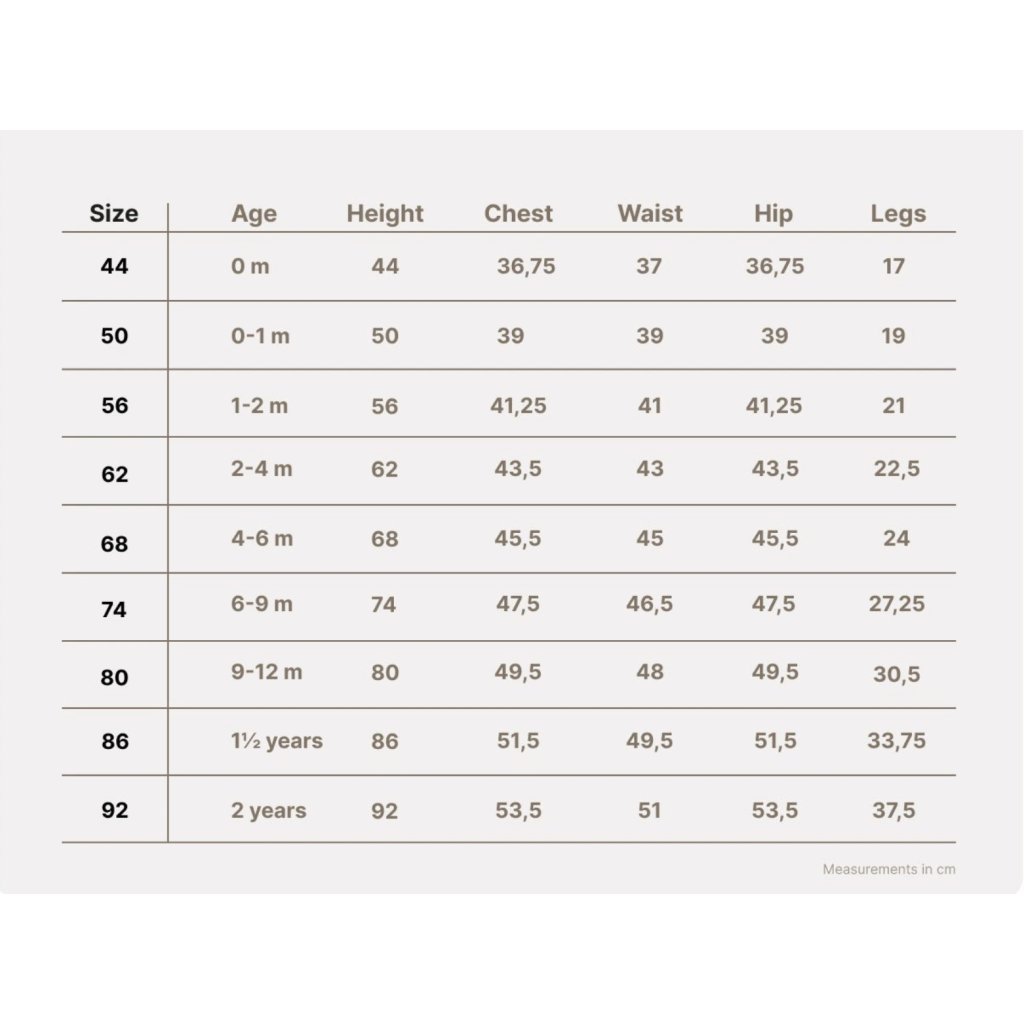 | Size | Age | Height | Chest | Waist | Hip | Legs |
|---|---|---|---|---|---|---|
| 44 | 0 m | 44 | 36,75 | 37 | 36,75 | 17 |
| 50 | 0-1 m | 50 | 39 | 39 | 39 | 19 |
| 56 | 1-2 m | 56 | 41,25 | 41 | 41,25 | 21 |
| 62 | 2-4 m | 62 | 43,5 | 43 | 43,5 | 22,5 |
| 68 | 4-6 m | 68 | 45,5 | 45 | 45,5 | 24 |
| 74 | 6-9 m | 74 | 47,5 | 46,5 | 47,5 | 27,25 |
| 80 | 9-12 m | 80 | 49,5 | 48 | 49,5 | 30,5 |
| 86 | 1½ years | 86 | 51,5 | 49,5 | 51,5 | 33,75 |
| 92 | 2 years | 92 | 53,5 | 51 | 53,5 | 37,5 |

Measurements in cm